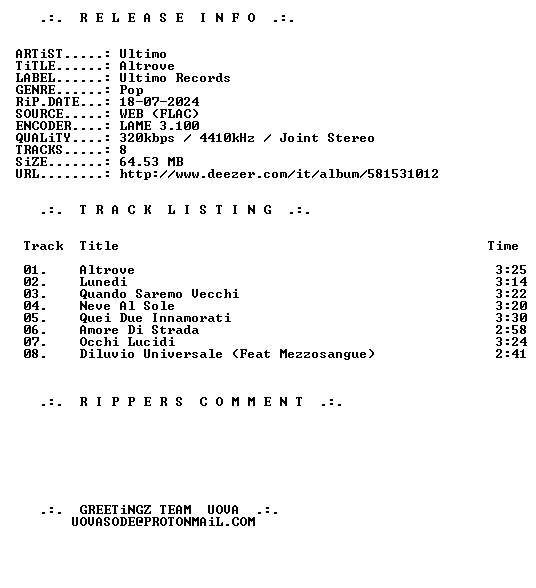 .:. R E L E A S E I N F O .:.

ARTiST.....: Ultimo
TiTLE......: Altrove
LABEL......: Ultimo Records
GENRE......: Pop
RiP.DATE...: 18-07-2024
SOURCE.....: WEB (FLAC)
ENCODER....: LAME 3.100
QUALiTY....: 320kbps / 4410kHz / Joint Stereo
TRACKS.....: 8
SiZE.......: 64.53 MB
URL........: http://www.deezer.com/it/album/581531012

.:. T R A C K L I S T I N G .:.

| Track | Title | Time |
|---|---|---|
| 01. | Altrove | 3:25 |
| 02. | Lunedi | 3:14 |
| 03. | Quando Saremo Vecchi | 3:22 |
| 04. | Neve Al Sole | 3:20 |
| 05. | Quei Due Innamorati | 3:30 |
| 06. | Amore Di Strada | 2:58 |
| 07. | Occhi Lucidi | 3:24 |
| 08. | Diluvio Universale (Feat Mezzosangue) | 2:41 |

.:. R I P P E R S C O M M E N T .:.

.:. GREETiNGZ TEAM UOVA .:.
UOVASODE@PROTONMAiL.COM